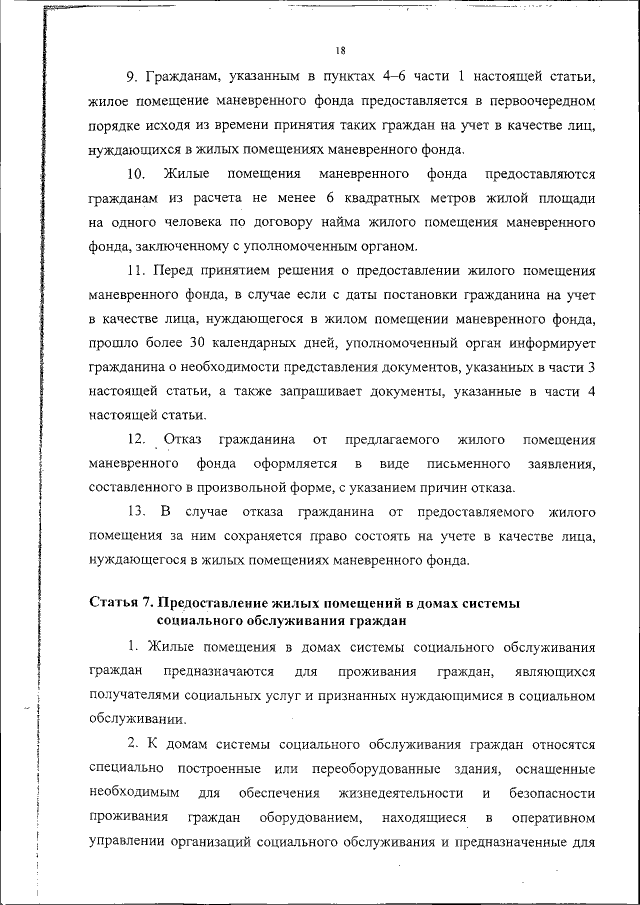 18

9. Гражданам, указанным в пунктах 4–6 части 1 настоящей статьи, жилое помещение маневренного фонда предоставляется в первоочередном порядке исходя из времени принятия таких граждан на учет в качестве лиц, нуждающихся в жилых помещениях маневренного фонда.

10. Жилые помещения маневренного фонда предоставляются гражданам из расчета не менее 6 квадратных метров жилой площади на одного человека по договору найма жилого помещения маневренного фонда, заключенному с уполномоченным органом.

11. Перед принятием решения о предоставлении жилого помещения маневренного фонда, в случае если с даты постановки гражданина на учет в качестве лица, нуждающегося в жилом помещении маневренного фонда, прошло более 30 календарных дней, уполномоченный орган информирует гражданина о необходимости представления документов, указанных в части 3 настоящей статьи, а также запрашивает документы, указанные в части 4 настоящей статьи.

12. Отказ гражданина от предлагаемого жилого помещения маневренного фонда оформляется в виде письменного заявления, составленного в произвольной форме, с указанием причин отказа.

13. В случае отказа гражданина от предоставляемого жилого помещения за ним сохраняется право состоять на учете в качестве лица, нуждающегося в жилых помещениях маневренного фонда.

Статья 7. Предоставление жилых помещений в домах системы социального обслуживания граждан

1. Жилые помещения в домах системы социального обслуживания граждан предназначаются для проживания граждан, являющихся получателями социальных услуг и признанных нуждающимися в социальном обслуживании.

2. К домам системы социального обслуживания граждан относятся специально построенные или переоборудованные здания, оснащенные необходимым для обеспечения жизнедеятельности и безопасности проживания граждан оборудованием, находящиеся в оперативном управлении организаций социального обслуживания и предназначенные для